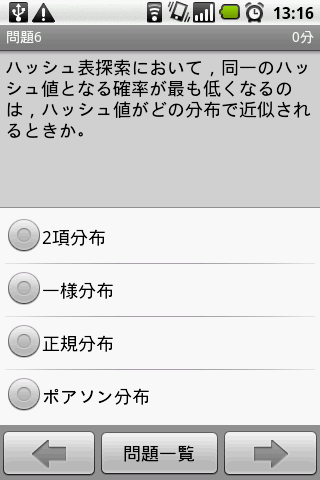 13:16

問題6 0分

ハッシュ表探索において，同一のハッシュ値となる確率が最も低くなるのは，ハッシュ値がどの分布で近似されるときか。

2項分布

一様分布

正規分布

ポアソン分布

問題一覧